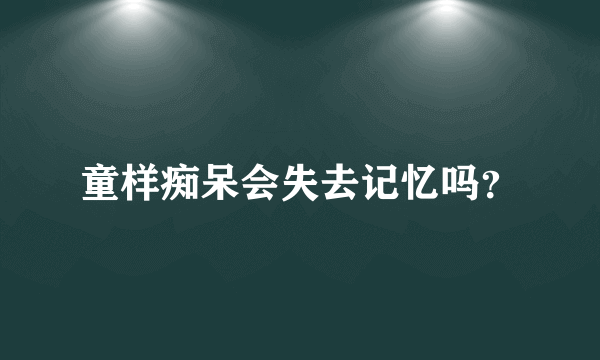 童样痴呆会失去记忆吗？